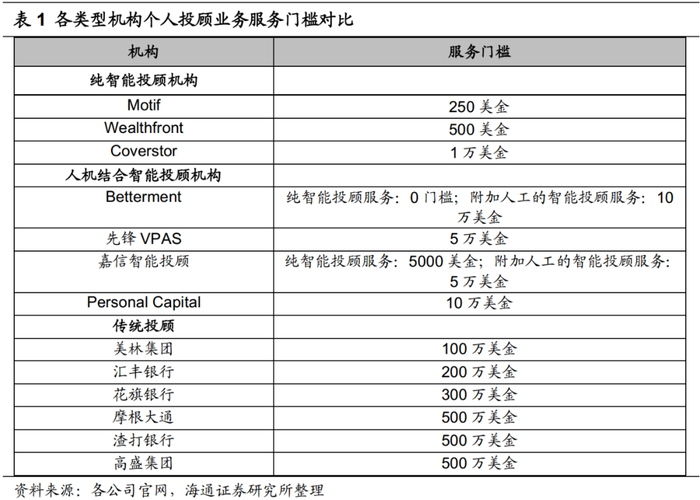 表 1 各类型机构个人投顾业务服务门槛对比

| 机构 | 服务门槛 |
|---|---|
| 纯智能投顾机构 | |
| Motif | 250 美金 |
| Wealthfront | 500 美金 |
| Coverstor | 1 万美金 |
| 人机结合智能投顾机构 | |
| Betterment | 纯智能投顾服务：0 门槛；附加人工的智能投顾服务：10 万美金 |
| 先锋 VPAS | 5 万美金 |
| 嘉信智能投顾 | 纯智能投顾服务：5000 美金；附加人工的智能投顾服务：5 万美金 |
| Personal Capital | 10 万美金 |
| 传统投顾 | |
| 美林集团 | 100 万美金 |
| 汇丰银行 | 200 万美金 |
| 花旗银行 | 300 万美金 |
| 摩根大通 | 500 万美金 |
| 渣打银行 | 500 万美金 |
| 高盛集团 | 500 万美金 |

资料来源：各公司官网，海通证券研究所整理